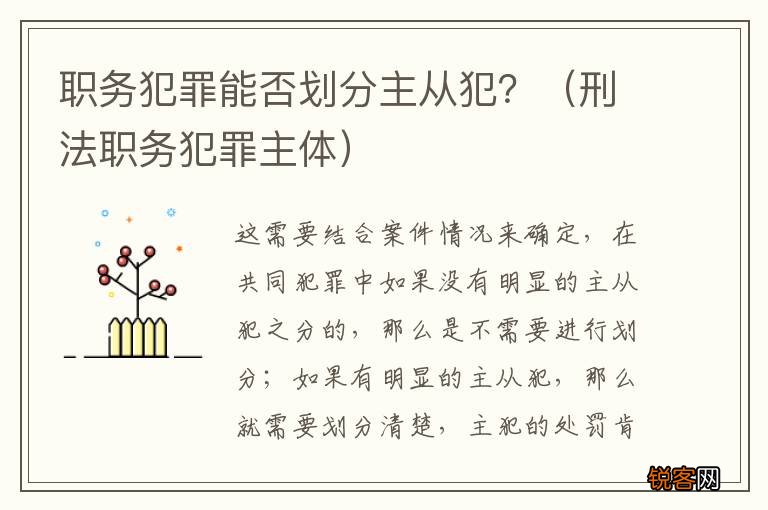 职务犯罪能否划分主从犯？（刑法职务犯罪主体）

这需要结合案件情况来确定，在共同犯罪中如果没有明显的主从犯之分的，那么是不需要进行划分；如果有明显的主从犯，那么就需要划分清楚，主犯的处罚肯

锐客网